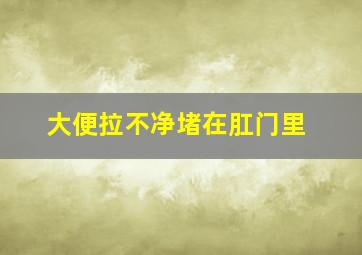 大便拉不净堵在肛门里